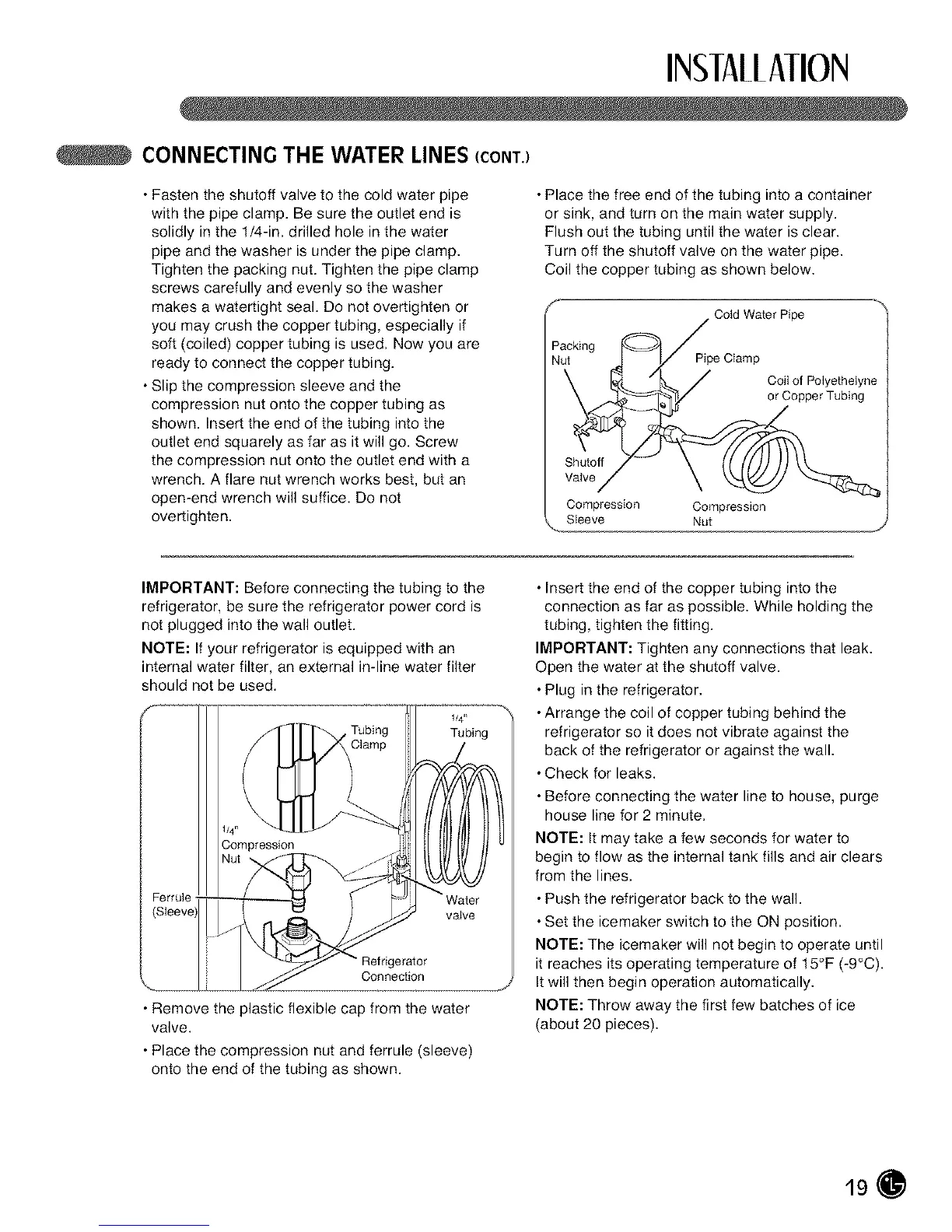 INSTALLATION

CONNECTING THE WATER LINES (CONT.)

• Fasten the shutoff valve to the cold water pipe with the pipe clamp. Be sure the outlet end is solidly in the 1/4-in. drilled hole in the water pipe and the washer is under the pipe clamp. Tighten the packing nut. Tighten the pipe clamp screws carefully and evenly so the washer makes a watertight seal. Do not overtighten or you may crush the copper tubing, especially if soft (coiled) copper tubing is used. Now you are ready to connect the copper tubing.

• Slip the compression sleeve and the compression nut onto the copper tubing as shown. Insert the end of the tubing into the outlet end squarely as far as it will go. Screw the compression nut onto the outlet end with a wrench. A flare nut wrench works best, but an open-end wrench will suffice. Do not overtighten.

• Place the free end of the tubing into a container or sink, and turn on the main water supply. Flush out the tubing until the water is clear. Turn off the shutoff valve on the water pipe. Coil the copper tubing as shown below.

Cold Water Pipe
Packing Nut
Pipe Clamp
Coil of Polyethelyne or Copper Tubing
Shutoff Valve
Compression Sleeve
Compression Nut

IMPORTANT: Before connecting the tubing to the refrigerator, be sure the refrigerator power cord is not plugged into the wall outlet.

NOTE: If your refrigerator is equipped with an internal water filter, an external in-line water filter should not be used.

Tubing Clamp
1/4" Tubing
1/4" Compression Nut
Ferrule (Sleeve)
Water valve
Refrigerator Connection

• Remove the plastic flexible cap from the water valve.

• Place the compression nut and ferrule (sleeve) onto the end of the tubing as shown.

• Insert the end of the copper tubing into the connection as far as possible. While holding the tubing, tighten the fitting.

IMPORTANT: Tighten any connections that leak. Open the water at the shutoff valve.

• Plug in the refrigerator.

• Arrange the coil of copper tubing behind the refrigerator so it does not vibrate against the back of the refrigerator or against the wall.

• Check for leaks.

• Before connecting the water line to house, purge house line for 2 minute.

NOTE: It may take a few seconds for water to begin to flow as the internal tank fills and air clears from the lines.

• Push the refrigerator back to the wall.

• Set the icemaker switch to the ON position.

NOTE: The icemaker will not begin to operate until it reaches its operating temperature of 15°F (-9°C). It will then begin operation automatically.

NOTE: Throw away the first few batches of ice (about 20 pieces).

19